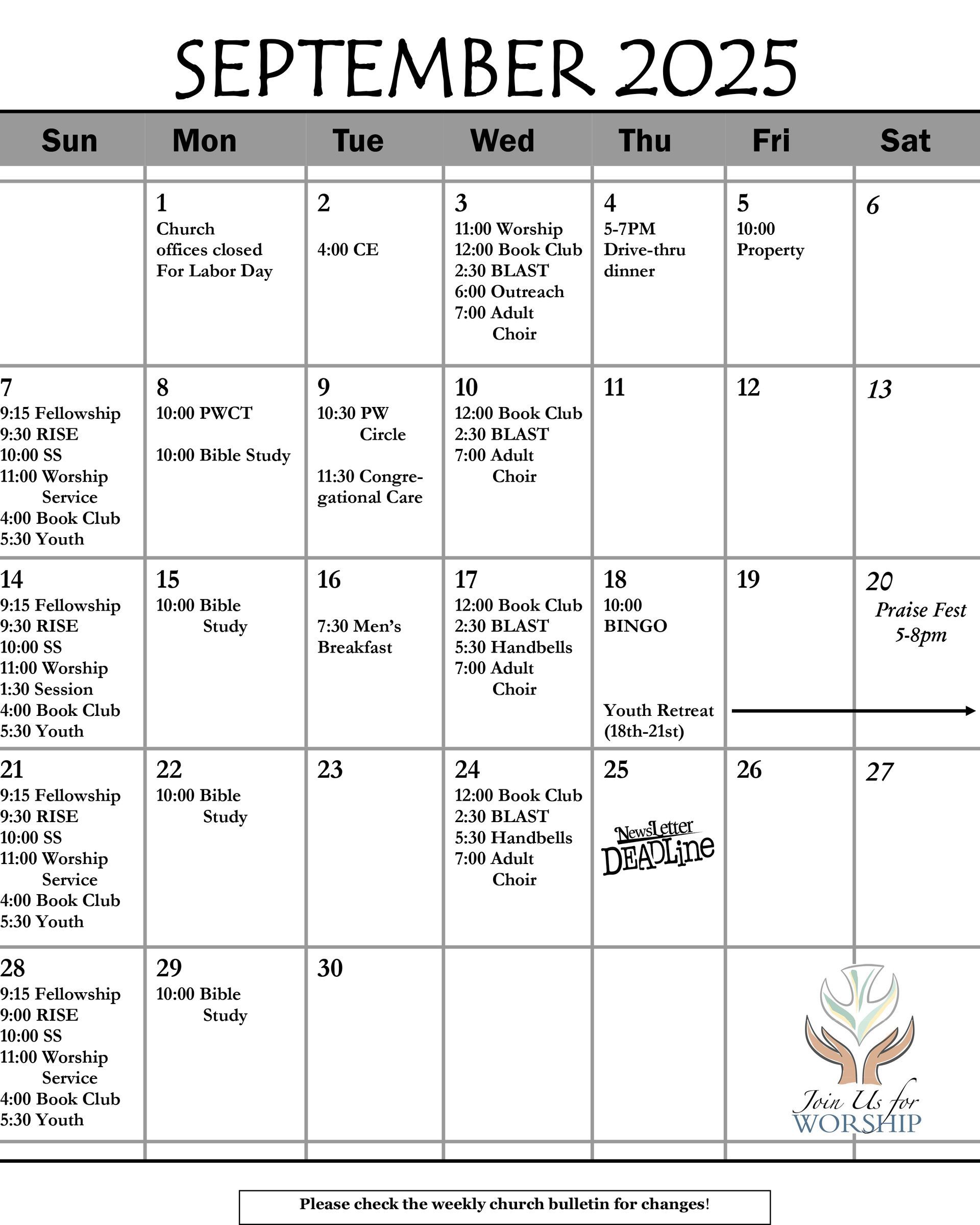 SEPTEMBER 2025

| Sun | Mon | Tue | Wed | Thu | Fri | Sat |
|---|---|---|---|---|---|---|
| | 1 Church offices closed For Labor Day | 2 4:00 CE | 3 11:00 Worship 12:00 Book Club 2:30 BLAST 6:00 Outreach 7:00 Adult Choir | 4 5-7PM Drive-thru dinner | 5 10:00 Property | 6 |
| 7 9:15 Fellowship 9:30 RISE 10:00 SS 11:00 Worship Service 4:00 Book Club 5:30 Youth | 8 10:00 PWCT 10:00 Bible Study | 9 10:30 PW Circle 11:30 Congregational Care | 10 12:00 Book Club 2:30 BLAST 7:00 Adult Choir | 11 | 12 | 13 |
| 14 9:15 Fellowship 9:30 RISE 10:00 SS 11:00 Worship 1:30 Session 4:00 Book Club 5:30 Youth | 15 10:00 Bible Study | 16 7:30 Men's Breakfast | 17 12:00 Book Club 2:30 BLAST 5:30 Handbells 7:00 Adult Choir | 18 10:00 BINGO Youth Retreat (18th-21st) | 19 | 20 Praise Fest 5-8pm |
| 21 9:15 Fellowship 9:30 RISE 10:00 SS 11:00 Worship Service 4:00 Book Club 5:30 Youth | 22 10:00 Bible Study | 23 | 24 12:00 Book Club 2:30 BLAST 5:30 Handbells 7:00 Adult Choir | 25 NewsLetter DEADLine | 26 | 27 |
| 28 9:15 Fellowship 9:00 RISE 10:00 SS 11:00 Worship Service 4:00 Book Club 5:30 Youth | 29 10:00 Bible Study | 30 | | | | Join Us for WORSHIP |

Please check the weekly church bulletin for changes!